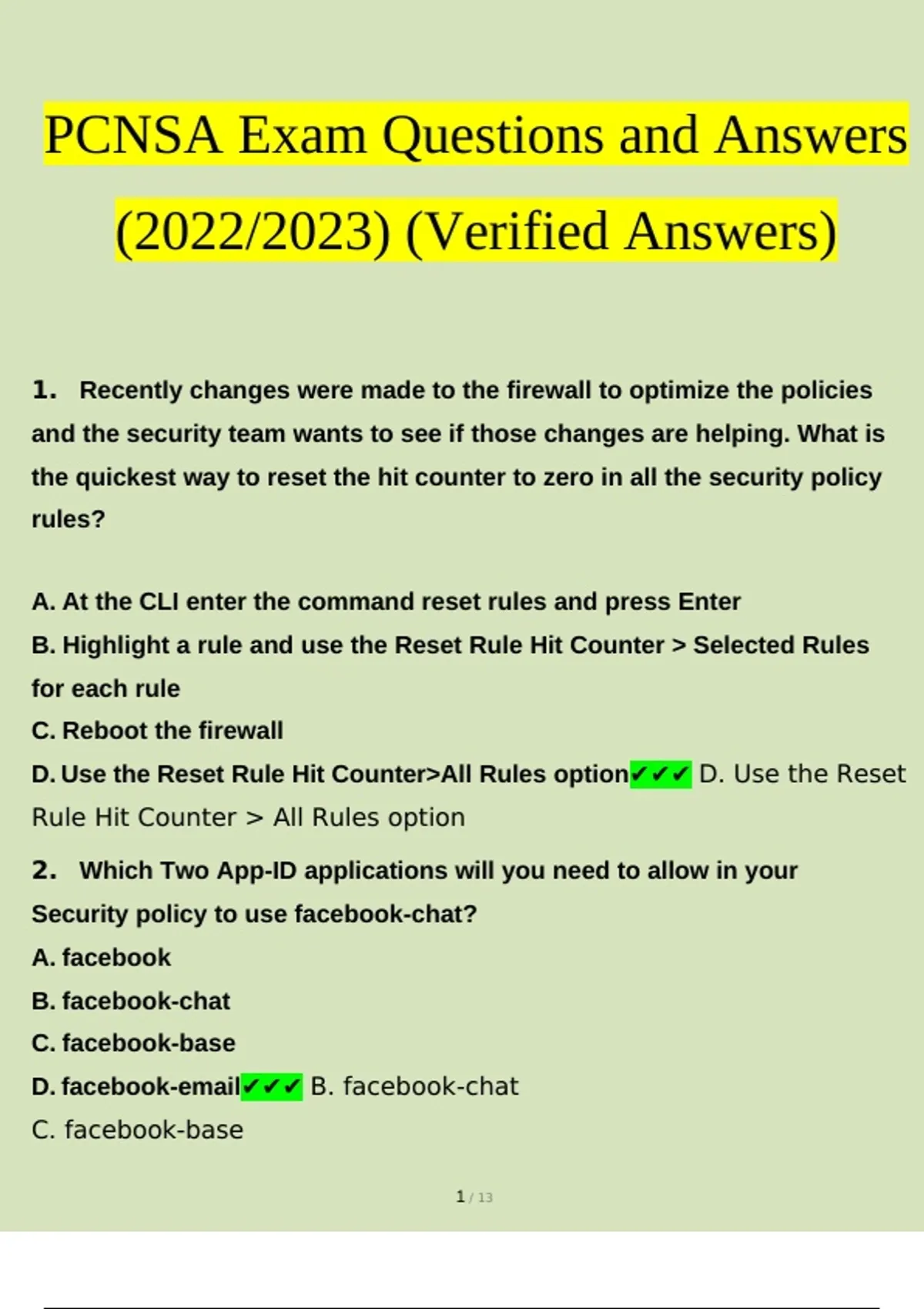 PCNSA Exam Questions and Answers (2022/2023) (Verified Answers)

1. Recently changes were made to the firewall to optimize the policies and the security team wants to see if those changes are helping. What is the quickest way to reset the hit counter to zero in all the security policy rules?

A. At the CLI enter the command reset rules and press Enter
B. Highlight a rule and use the Reset Rule Hit Counter > Selected Rules for each rule
C. Reboot the firewall
D. Use the Reset Rule Hit Counter>All Rules option✔✔✔ D. Use the Reset Rule Hit Counter > All Rules option

2. Which Two App-ID applications will you need to allow in your Security policy to use facebook-chat?
A. facebook
B. facebook-chat
C. facebook-base
D. facebook-email✔✔✔ B. facebook-chat
C. facebook-base

1 / 13